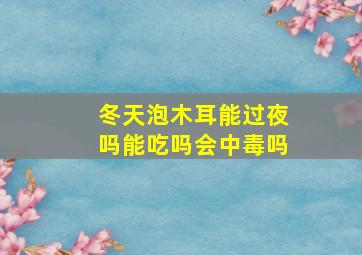 冬天泡木耳能过夜吗能吃吗会中毒吗